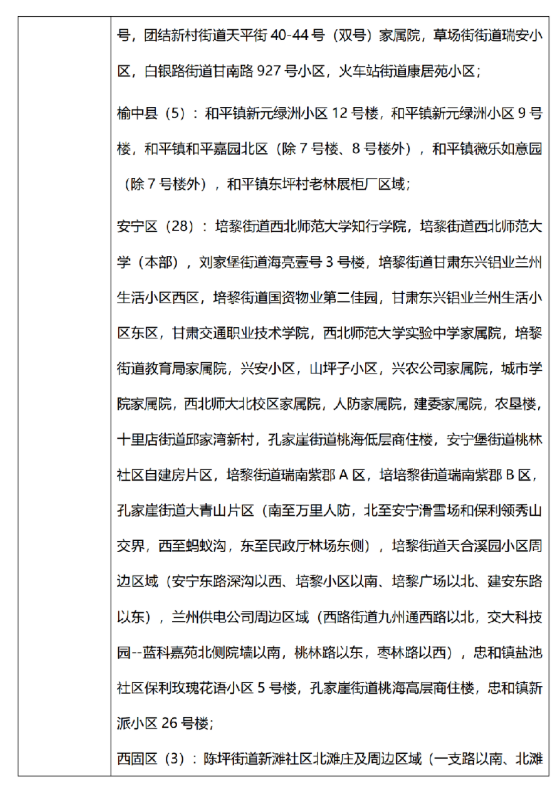 号，团结新村街道天平街 40-44 号（双号）家属院，草场街街道瑞安小区，白银路街道甘南路 927 号小区，火车站街道康居苑小区；

榆中县（5）：和平镇新元绿洲小区 12 号楼，和平镇新元绿洲小区 9 号楼，和平镇和平嘉园北区（除 7 号楼、8 号楼外），和平镇微乐如意园（除 7 号楼外），和平镇东坪村老林展柜厂区域；

安宁区（28）：培黎街道西北师范大学知行学院，培黎街道西北师范大学（本部），刘家堡街道海亮壹号 3 号楼，培黎街道甘肃东兴铝业兰州生活小区西区，培黎街道国资物业第二佳园，甘肃东兴铝业兰州生活小区东区，甘肃交通职业技术学院，西北师范大学实验中学家属院，培黎街道教育局家属院，兴安小区，山坪子小区，兴农公司家属院，城市学院家属院，西北师大北校区家属院，人防家属院，建委家属院，农垦楼，十里店街道邱家湾新村，孔家崖街道桃海低层商住楼，安宁堡街道桃林社区自建房片区，培黎街道瑞南紫郡 A 区，培培黎街道瑞南紫郡 B 区，孔家崖街道大青山片区（南至万里人防，北至安宁滑雪场和保利领秀山交界，西至蚂蚁沟，东至民政厅林场东侧），培黎街道天合溪园小区周边区域（安宁东路深沟以西、培黎小区以南、培黎广场以北、建安东路以东），兰州供电公司周边区域（西路街道九州通西路以北，交大科技园--蓝科嘉苑北侧院墙以南，桃林路以东，枣林路以西），忠和镇盐池社区保利玫瑰花语小区 5 号楼，孔家崖街道桃海高层商住楼，忠和镇新派小区 26 号楼；

西固区（3）：陈坪街道新滩社区北滩庄及周边区域（一支路以南、北滩